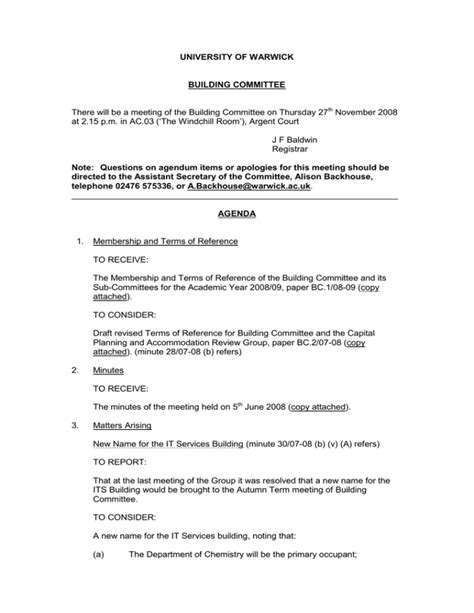 UNIVERSITY OF WARWICK

BUILDING COMMITTEE

There will be a meeting of the Building Committee on Thursday 27$^{th}$ November 2008 at 2.15 p.m. in AC.03 ('The Windchill Room'), Argent Court

J F Baldwin
Registrar

Note: Questions on agendum items or apologies for this meeting should be directed to the Assistant Secretary of the Committee, Alison Backhouse, telephone 02476 575336, or A.Backhouse@warwick.ac.uk.

AGENDA

1. Membership and Terms of Reference

TO RECEIVE:

The Membership and Terms of Reference of the Building Committee and its Sub-Committees for the Academic Year 2008/09, paper BC.1/08-09 (copy attached).

TO CONSIDER:

Draft revised Terms of Reference for Building Committee and the Capital Planning and Accommodation Review Group, paper BC.2/07-08 (copy attached). (minute 28/07-08 (b) refers)

2. Minutes

TO RECEIVE:

The minutes of the meeting held on 5$^{th}$ June 2008 (copy attached).

3. Matters Arising

New Name for the IT Services Building (minute 30/07-08 (b) (v) (A) refers)

TO REPORT:

That at the last meeting of the Group it was resolved that a new name for the ITS Building would be brought to the Autumn Term meeting of Building Committee.

TO CONSIDER:

A new name for the IT Services building, noting that:

(a) The Department of Chemistry will be the primary occupant;